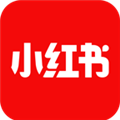 小红书